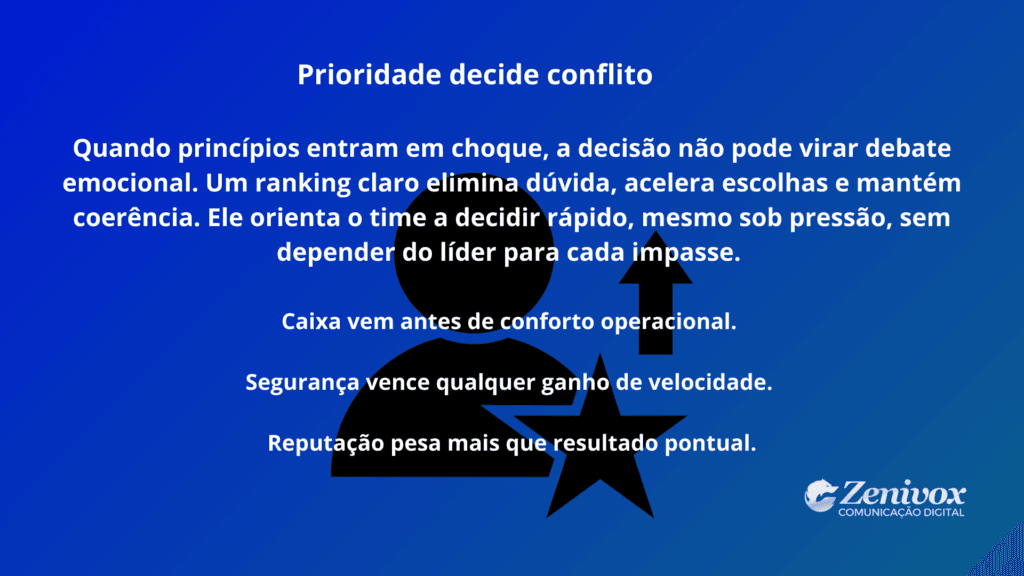 Prioridade decide conflito

Quando princípios entram em choque, a decisão não pode virar debate emocional. Um ranking claro elimina dúvida, acelera escolhas e mantém coerência. Ele orienta o time a decidir rápido, mesmo sob pressão, sem depender do líder para cada impasse.

Caixa vem antes de conforto operacional.

Segurança vence qualquer ganho de velocidade.

Reputação pesa mais que resultado pontual.

Zenivox
COMUNICAÇÃO DIGITAL